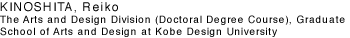 KINOSHITA, Reiko
The Arts and Design Division (Doctoral Degree Course), Graduate School of Arts and Design at Kobe Design University